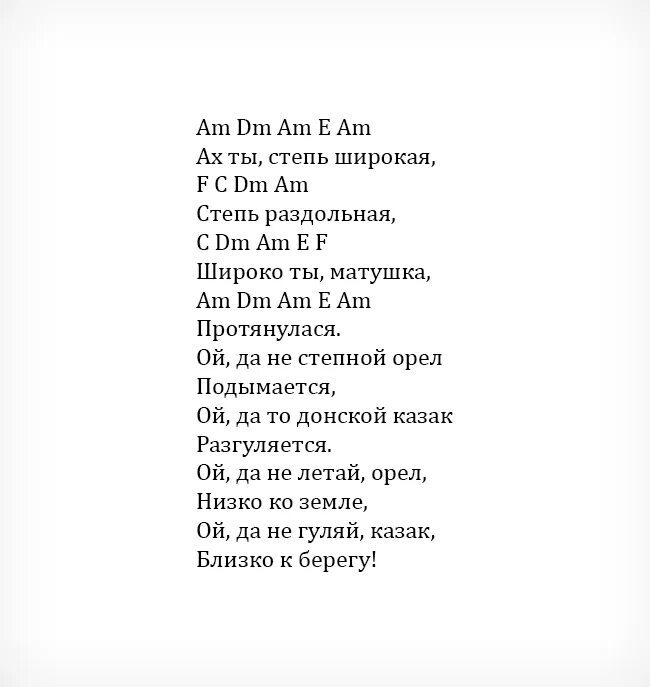 Am Dm Am E Am
Ах ты, степь широкая,
F C Dm Am
Степь раздольная,
C Dm Am E F
Широко ты, матушка,
Am Dm Am E Am
Протянулася.
Ой, да не степной орел
Подымается,
Ой, да то донской казак
Разгуляется.
Ой, да не летай, орел,
Низко ко земле,
Ой, да не гуляй, казак,
Близко к берегу!